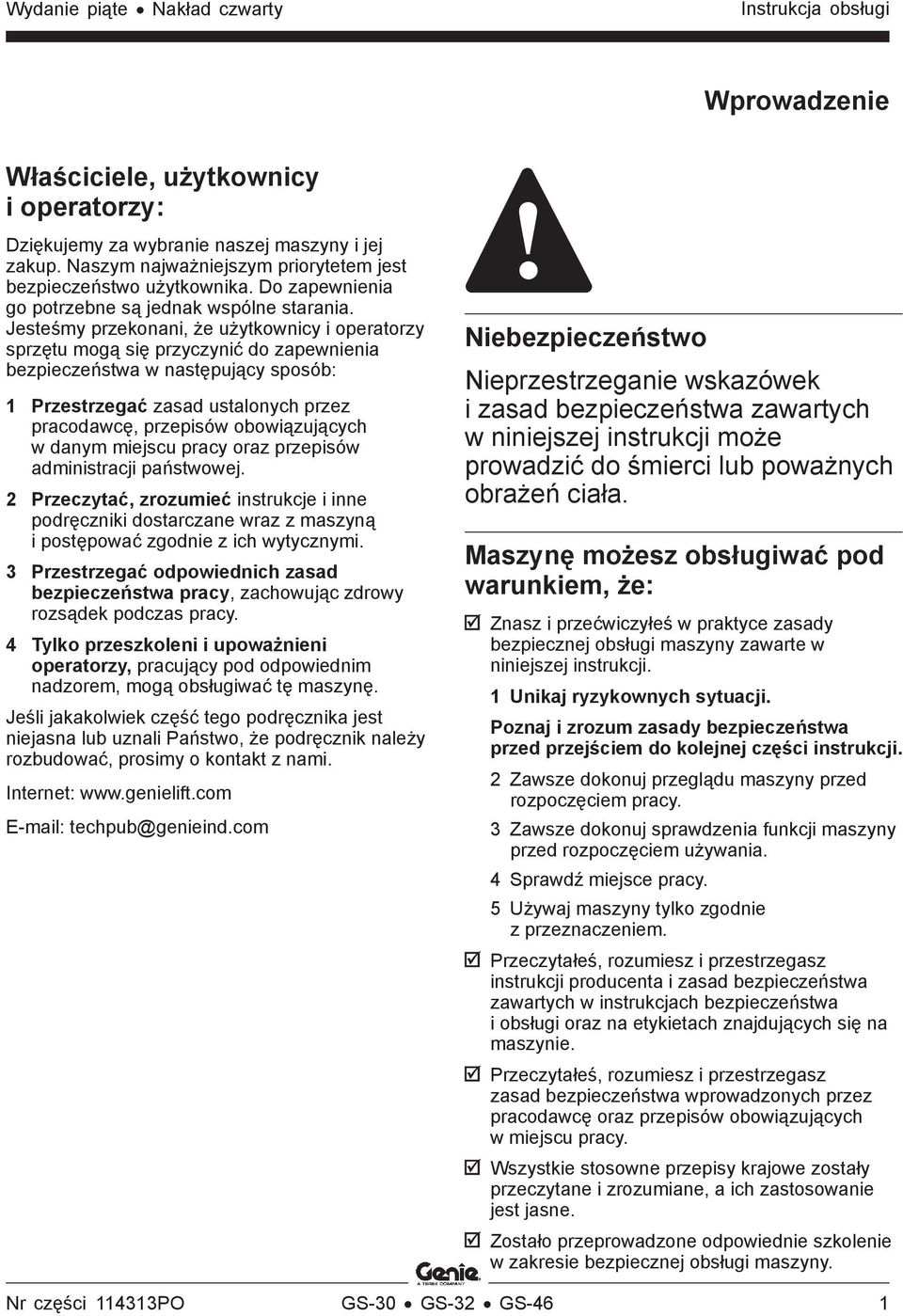 Wydanie piąte • Nakład czwarty

Instrukcja obsługi

Wprowadzenie

Właściciele, użytkownicy i operatorzy:

Dziękujemy za wybranie naszej maszyny i jej zakup. Naszym najważniejszym priorytetem jest bezpieczeństwo użytkownika. Do zapewnienia go potrzebne są jednak wspólne starania. Jesteśmy przekonani, że użytkownicy i operatorzy sprzętu mogą się przyczynić do zapewnienia bezpieczeństwa w następujący sposób:

1 Przestrzegać zasad ustalonych przez pracodawcę, przepisów obowiązujących w danym miejscu pracy oraz przepisów administracji państwowej.

2 Przeczytać, zrozumieć instrukcje i inne podręczniki dostarczane wraz z maszyną i postępować zgodnie z ich wytycznymi.

3 Przestrzegać odpowiednich zasad bezpieczeństwa pracy, zachowując zdrowy rozsądek podczas pracy.

4 Tylko przeszkoleni i upoważnieni operatorzy, pracujący pod odpowiednim nadzorem, mogą obsługiwać tę maszynę.

Jeśli jakakolwiek część tego podręcznika jest niejasna lub uznali Państwo, że podręcznik należy rozbudować, prosimy o kontakt z nami.

Internet: www.genielift.com

E-mail: techpub@genieind.com

Niebezpieczeństwo

Nieprzestrzeganie wskazówek i zasad bezpieczeństwa zawartych w niniejszej instrukcji może prowadzić do śmierci lub poważnych obrażeń ciała.

Maszynę możesz obsługiwać pod warunkiem, że:

☑ Znasz i przećwiczyłeś w praktyce zasady bezpiecznej obsługi maszyny zawarte w niniejszej instrukcji.

1 Unikaj ryzykownych sytuacji.

Poznaj i zrozum zasady bezpieczeństwa przed przejściem do kolejnej części instrukcji.

2 Zawsze dokonuj przeglądu maszyny przed rozpoczęciem pracy.

3 Zawsze dokonuj sprawdzenia funkcji maszyny przed rozpoczęciem używania.

4 Sprawdź miejsce pracy.

5 Używaj maszyny tylko zgodnie z przeznaczeniem.

☑ Przeczytałeś, rozumiesz i przestrzegasz instrukcji producenta i zasad bezpieczeństwa zawartych w instrukcjach bezpieczeństwa i obsługi oraz na etykietach znajdujących się na maszynie.

☑ Przeczytałeś, rozumiesz i przestrzegasz zasad bezpieczeństwa wprowadzonych przez pracodawcę oraz przepisów obowiązujących w miejscu pracy.

☑ Wszystkie stosowne przepisy krajowe zostały przeczytane i zrozumiane, a ich zastosowanie jest jasne.

☑ Zostało przeprowadzone odpowiednie szkolenie w zakresie bezpiecznej obsługi maszyny.

Genie
A TEREX COMPANY

Nr części 114313PO

GS-30 • GS-32 • GS-46

1